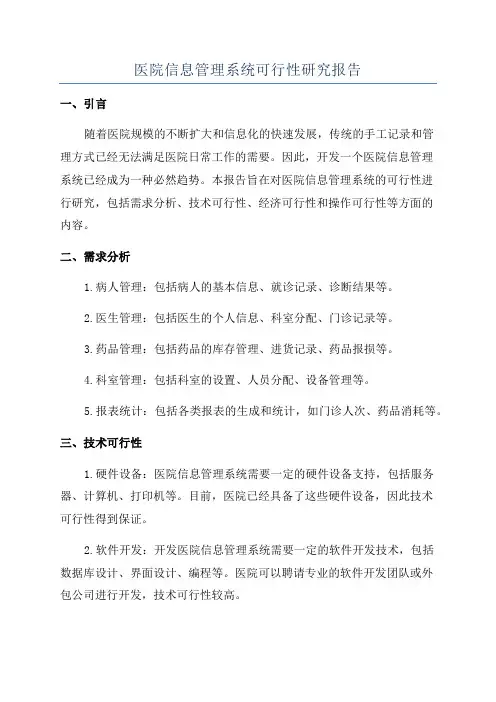 医院信息管理系统可行性研究报告

一、引言

随着医院规模的不断扩大和信息化的快速发展，传统的手工记录和管理方式已经无法满足医院日常工作的需要。因此，开发一个医院信息管理系统已经成为一种必然趋势。本报告旨在对医院信息管理系统的可行性进行研究，包括需求分析、技术可行性、经济可行性和操作可行性等方面的内容。

二、需求分析

1.病人管理：包括病人的基本信息、就诊记录、诊断结果等。

2.医生管理：包括医生的个人信息、科室分配、门诊记录等。

3.药品管理：包括药品的库存管理、进货记录、药品报损等。

4.科室管理：包括科室的设置、人员分配、设备管理等。

5.报表统计：包括各类报表的生成和统计，如门诊人次、药品消耗等。

三、技术可行性

1.硬件设备：医院信息管理系统需要一定的硬件设备支持，包括服务器、计算机、打印机等。目前，医院已经具备了这些硬件设备，因此技术可行性得到保证。

2.软件开发：开发医院信息管理系统需要一定的软件开发技术，包括数据库设计、界面设计、编程等。医院可以聘请专业的软件开发团队或外包公司进行开发，技术可行性较高。